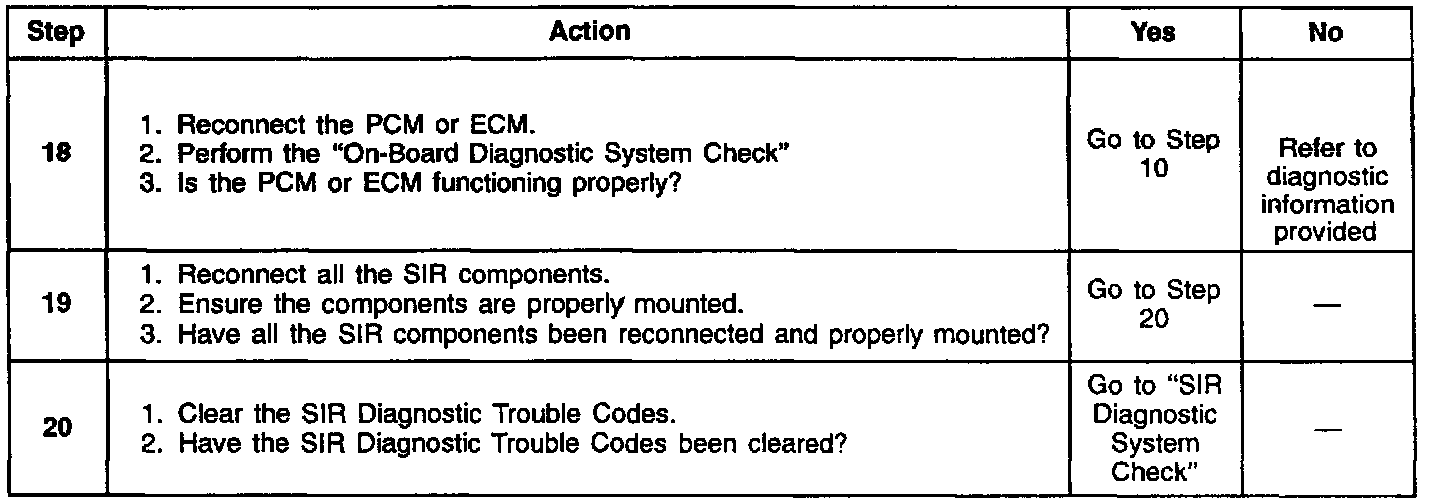 | Step | Action | Yes | No |
|---|---|---|---|
| 18 | 1. Reconnect the PCM or ECM. 2. Perform the "On-Board Diagnostic System Check" 3. Is the PCM or ECM functioning properly? | Go to Step 10 | Refer to diagnostic information provided |
| 19 | 1. Reconnect all the SIR components. 2. Ensure the components are properly mounted. 3. Have all the SIR components been reconnected and properly mounted? | Go to Step 20 | — |
| 20 | 1. Clear the SIR Diagnostic Trouble Codes. 2. Have the SIR Diagnostic Trouble Codes been cleared? | Go to "SIR Diagnostic System Check" | — |